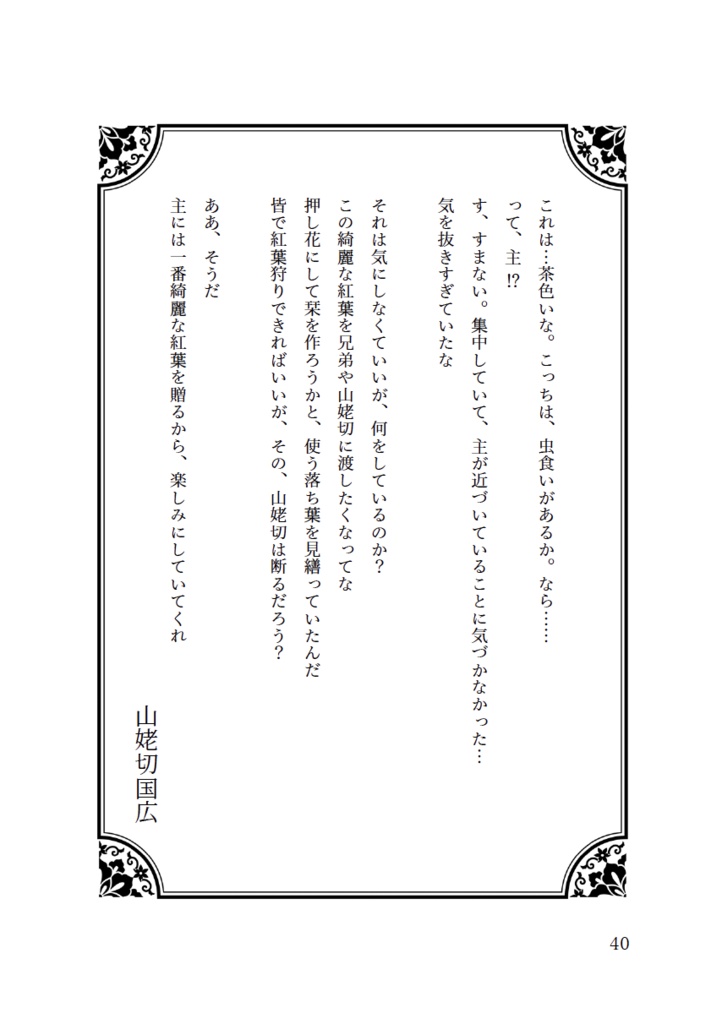 これは…茶色いな。こっちは、虫食いがあるか。なら……

って、主⁉

す、すまない。集中していて、主が近づいていることに気づかなかった…

気を抜きすぎていたな

それは気にしなくていいが、何をしているのか？

この綺麗な紅葉を兄弟や山姥切に渡したくなってな

押し花にして栞を作ろうかと、使う落ち葉を見繕っていたんだ

皆で紅葉狩りできればいいが、その、山姥切は断るだろう？

ああ、そうだ

主には一番綺麗な紅葉を贈るから、楽しみにしていてくれ

山姥切国広

40